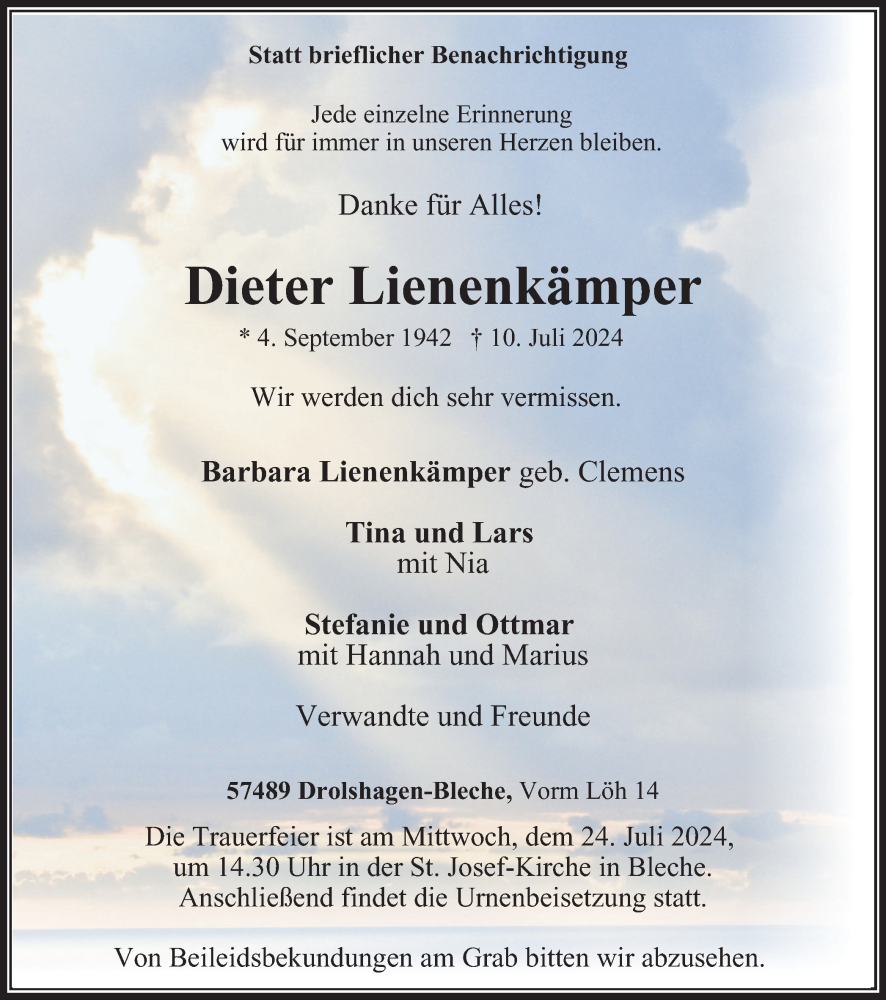 Statt brieflicher Benachrichtigung

Jede einzelne Erinnerung
wird für immer in unseren Herzen bleiben.

Danke für Alles!

Dieter Lienenkämper

* 4. September 1942 † 10. Juli 2024

Wir werden dich sehr vermissen.

Barbara Lienenkämper geb. Clemens

Tina und Lars
mit Nia

Stefanie und Ottmar
mit Hannah und Marius

Verwandte und Freunde

57489 Drolshagen-Bleche, Vorm Löh 14

Die Trauerfeier ist am Mittwoch, dem 24. Juli 2024, um 14.30 Uhr in der St. Josef-Kirche in Bleche. Anschließend findet die Urnenbeisetzung statt.

Von Beileidsbekundungen am Grab bitten wir abzusehen.